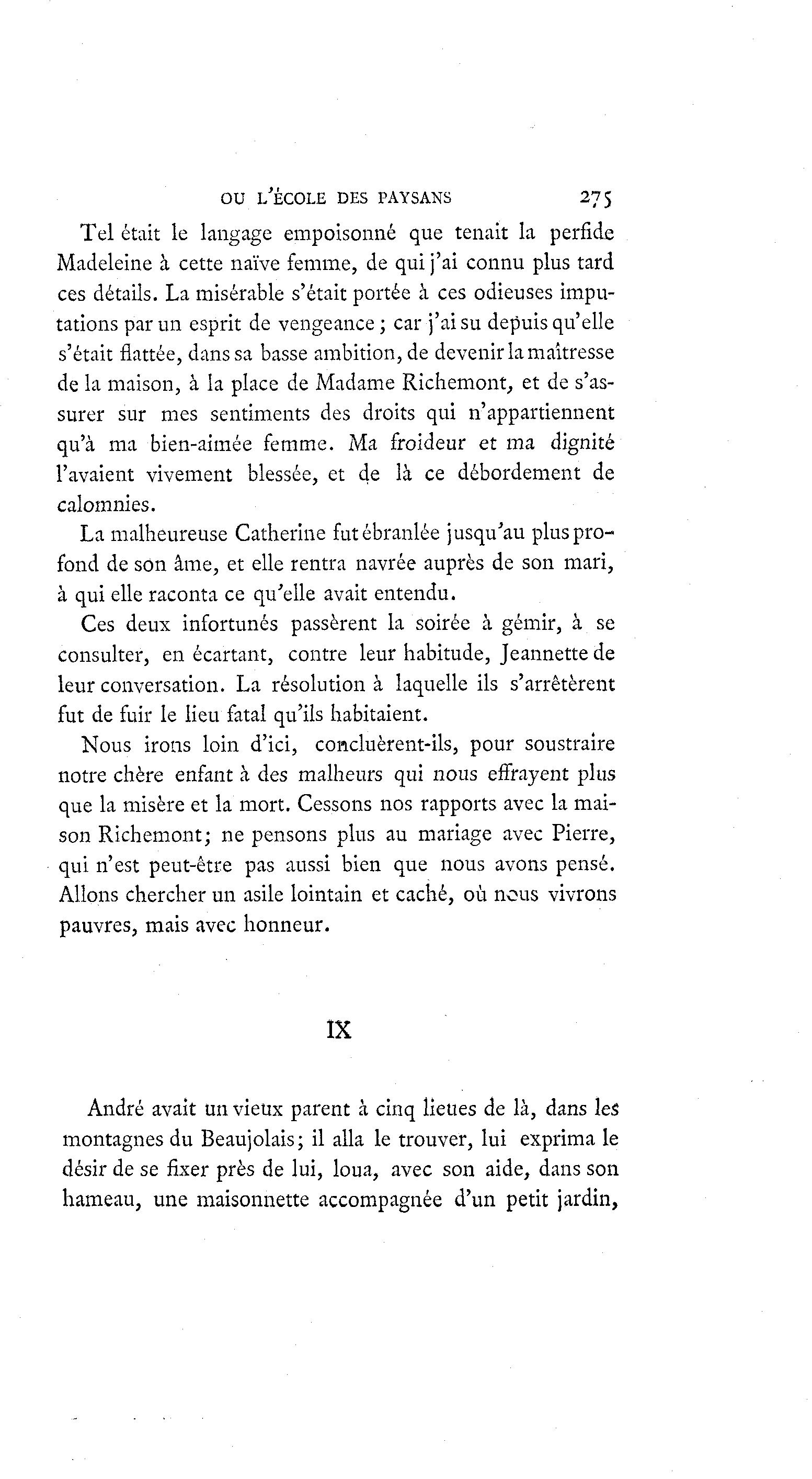 OU L'ÉCOLE DES PAYSANS 275

Tel était le langage empoisonné que tenait la perfide Madeleine à cette naïve femme, de qui j'ai connu plus tard ces détails. La misérable s'était portée à ces odieuses imputations par un esprit de vengeance ; car j'ai su depuis qu'elle s'était flattée, dans sa basse ambition, de devenir la maîtresse de la maison, à la place de Madame Richemont, et de s'assurer sur mes sentiments des droits qui n'appartiennent qu'à ma bien-aimée femme. Ma froideur et ma dignité l'avaient vivement blessée, et de là ce débordement de calomnies.

La malheureuse Catherine fut ébranlée jusqu'au plus profond de son âme, et elle rentra navrée auprès de son mari, à qui elle raconta ce qu'elle avait entendu.

Ces deux infortunés passèrent la soirée à gémir, à se consulter, en écartant, contre leur habitude, Jeannette de leur conversation. La résolution à laquelle ils s'arrêtèrent fut de fuir le lieu fatal qu'ils habitaient.

Nous irons loin d'ici, conclurent-ils, pour soustraire notre chère enfant à des malheurs qui nous effrayent plus que la misère et la mort. Cessons nos rapports avec la maison Richemont; ne pensons plus au mariage avec Pierre, qui n'est peut-être pas aussi bien que nous avons pensé. Allons chercher un asile lointain et caché, où nous vivrons pauvres, mais avec honneur.

IX

André avait un vieux parent à cinq lieues de là, dans les montagnes du Beaujolais; il alla le trouver, lui exprima le désir de se fixer près de lui, loua, avec son aide, dans son hameau, une maisonnette accompagnée d'un petit jardin,